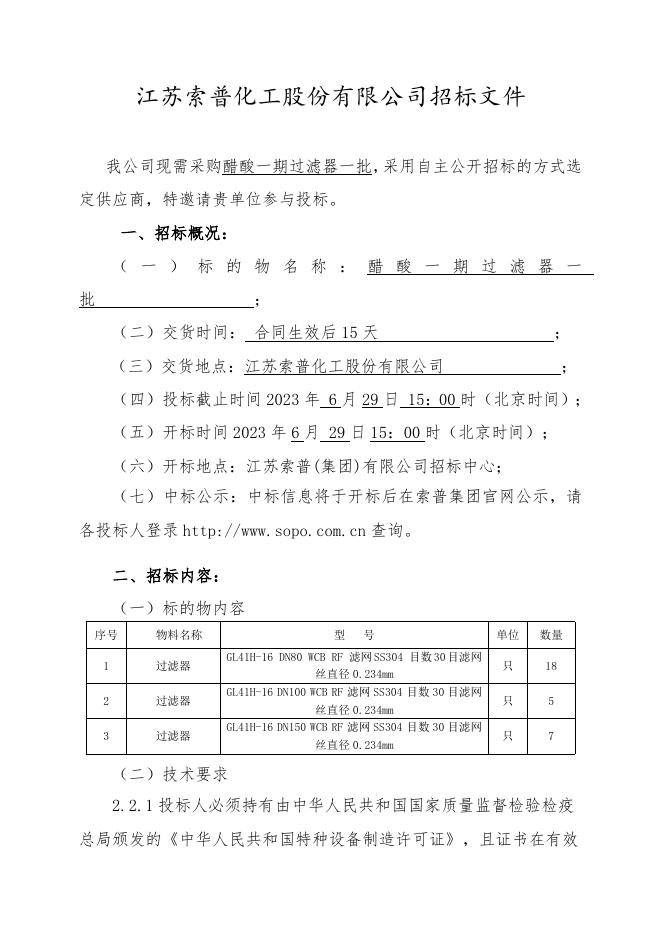 江苏索普化工股份有限公司招标文件

我公司现需采购醋酸一期过滤器一批，采用自主公开招标的方式选定供应商，特邀请贵单位参与投标。

一、招标概况：

（一）标的物名称：醋酸一期过滤器一批；

（二）交货时间：合同生效后15天；

（三）交货地点：江苏索普化工股份有限公司；

（四）投标截止时间2023年6月29日15：00时（北京时间）；

（五）开标时间2023年6月29日15：00时（北京时间）；

（六）开标地点：江苏索普(集团)有限公司招标中心；

（七）中标公示：中标信息将于开标后在索普集团官网公示，请各投标人登录http://www.sopo.com.cn查询。

二、招标内容：

（一）标的物内容

| 序号 | 物料名称 | 型　号 | 单位 | 数量 |
|---|---|---|---|---|
| 1 | 过滤器 | GL41H-16 DN80 WCB RF 滤网SS304 目数30目滤网丝直径0.234mm | 只 | 18 |
| 2 | 过滤器 | GL41H-16 DN100 WCB RF 滤网SS304 目数30目滤网丝直径0.234mm | 只 | 5 |
| 3 | 过滤器 | GL41H-16 DN150 WCB RF 滤网SS304 目数30目滤网丝直径0.234mm | 只 | 7 |

（二）技术要求

2.2.1投标人必须持有由中华人民共和国国家质量监督检验检疫总局颁发的《中华人民共和国特种设备制造许可证》，且证书在有效